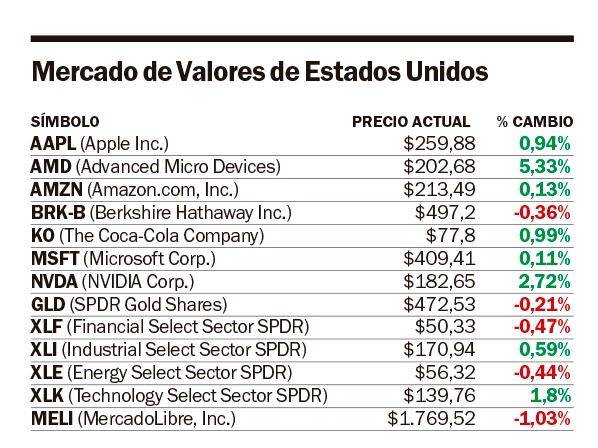 Mercado de Valores de Estados Unidos

| SÍMBOLO | PRECIO ACTUAL | % CAMBIO |
|---|---|---|
| AAPL (Apple Inc.) | \$259,88 | 0,94% |
| AMD (Advanced Micro Devices) | \$202,68 | 5,33% |
| AMZN (Amazon.com, Inc.) | \$213,49 | 0,13% |
| BRK-B (Berkshire Hathaway Inc.) | \$497,2 | -0,36% |
| KO (The Coca-Cola Company) | \$77,8 | 0,99% |
| MSFT (Microsoft Corp.) | \$409,41 | 0,11% |
| NVDA (NVIDIA Corp.) | \$182,65 | 2,72% |
| GLD (SPDR Gold Shares) | \$472,53 | -0,21% |
| XLF (Financial Select Sector SPDR) | \$50,33 | -0,47% |
| XLI (Industrial Select Sector SPDR) | \$170,94 | 0,59% |
| XLE (Energy Select Sector SPDR) | \$56,32 | -0,44% |
| XLK (Technology Select Sector SPDR) | \$139,76 | 1,8% |
| MELI (MercadoLibre, Inc.) | \$1.769,52 | -1,03% |